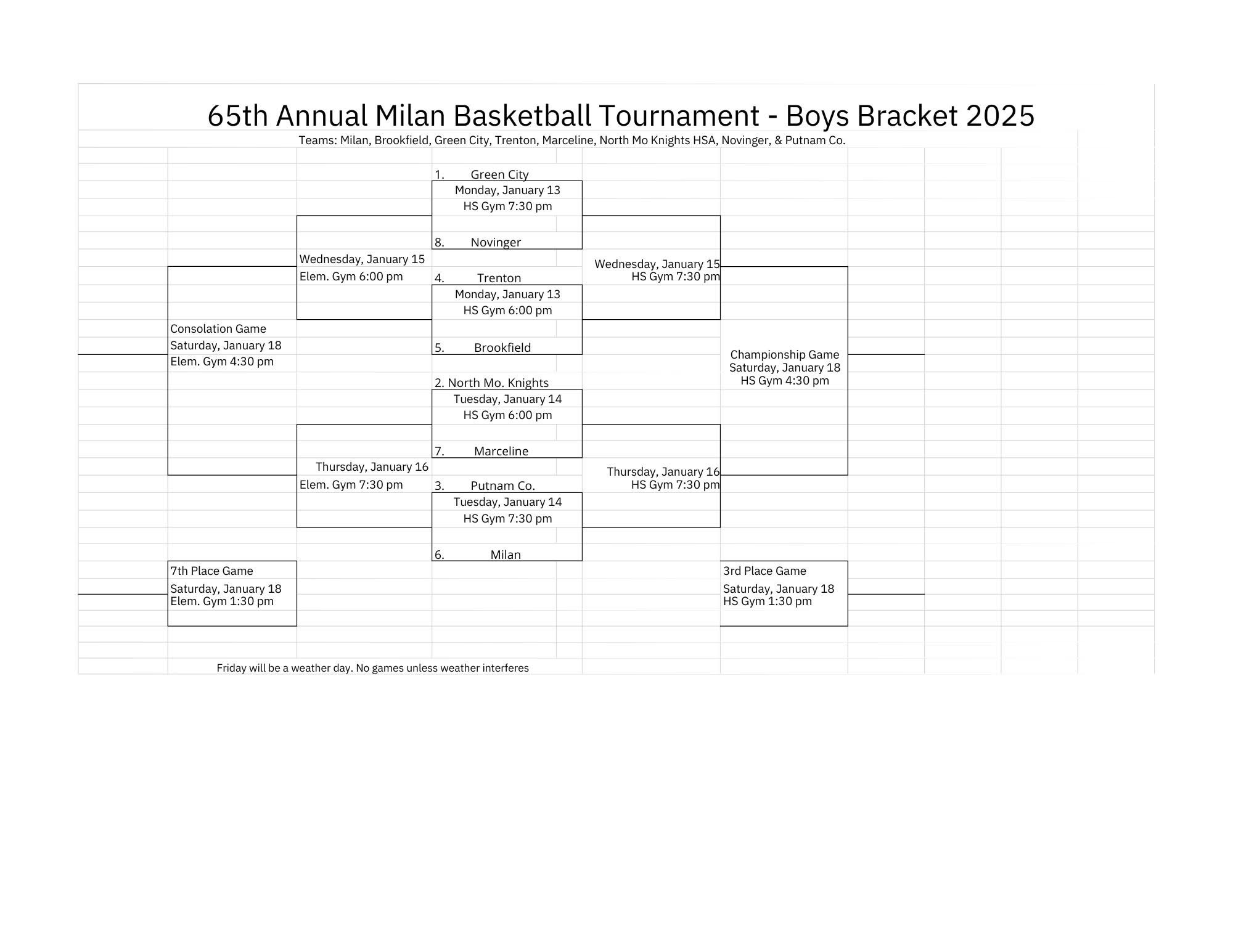 65th Annual Milan Basketball Tournament - Boys Bracket 2025

Teams: Milan, Brookfield, Green City, Trenton, Marceline, North Mo Knights HSA, Novinger, & Putnam Co.

1. Green City
Monday, January 13
HS Gym 7:30 pm
8. Novinger

Wednesday, January 15
Elem. Gym 6:00 pm

Wednesday, January 15
HS Gym 7:30 pm

4. Trenton
Monday, January 13
HS Gym 6:00 pm
5. Brookfield

Consolation Game
Saturday, January 18
Elem. Gym 4:30 pm

Championship Game
Saturday, January 18
HS Gym 4:30 pm

2. North Mo. Knights
Tuesday, January 14
HS Gym 6:00 pm
7. Marceline

Thursday, January 16
Elem. Gym 7:30 pm

Thursday, January 16
HS Gym 7:30 pm

3. Putnam Co.
Tuesday, January 14
HS Gym 7:30 pm
6. Milan

7th Place Game
Saturday, January 18
Elem. Gym 1:30 pm

3rd Place Game
Saturday, January 18
HS Gym 1:30 pm

Friday will be a weather day. No games unless weather interferes